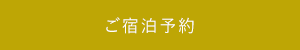 ご宿泊予約